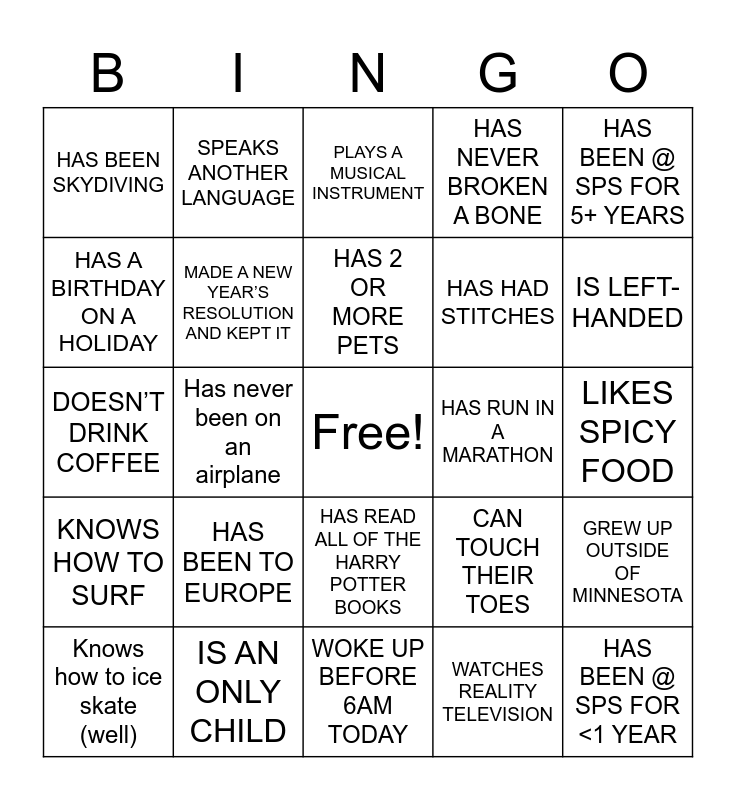 | B | I | N | G | O |
|---|---|---|---|---|
| HAS BEEN SKYDIVING | SPEAKS ANOTHER LANGUAGE | PLAYS A MUSICAL INSTRUMENT | HAS NEVER BROKEN A BONE | HAS BEEN @ SPS FOR 5+ YEARS |
| HAS A BIRTHDAY ON A HOLIDAY | MADE A NEW YEAR'S RESOLUTION AND KEPT IT | HAS 2 OR MORE PETS | HAS HAD STITCHES | IS LEFT-HANDED |
| DOESN'T DRINK COFFEE | Has never been on an airplane | Free! | HAS RUN IN A MARATHON | LIKES SPICY FOOD |
| KNOWS HOW TO SURF | HAS BEEN TO EUROPE | HAS READ ALL OF THE HARRY POTTER BOOKS | CAN TOUCH THEIR TOES | GREW UP OUTSIDE OF MINNESOTA |
| Knows how to ice skate (well) | IS AN ONLY CHILD | WOKE UP BEFORE 6AM TODAY | WATCHES REALITY TELEVISION | HAS BEEN @ SPS FOR <1 YEAR |